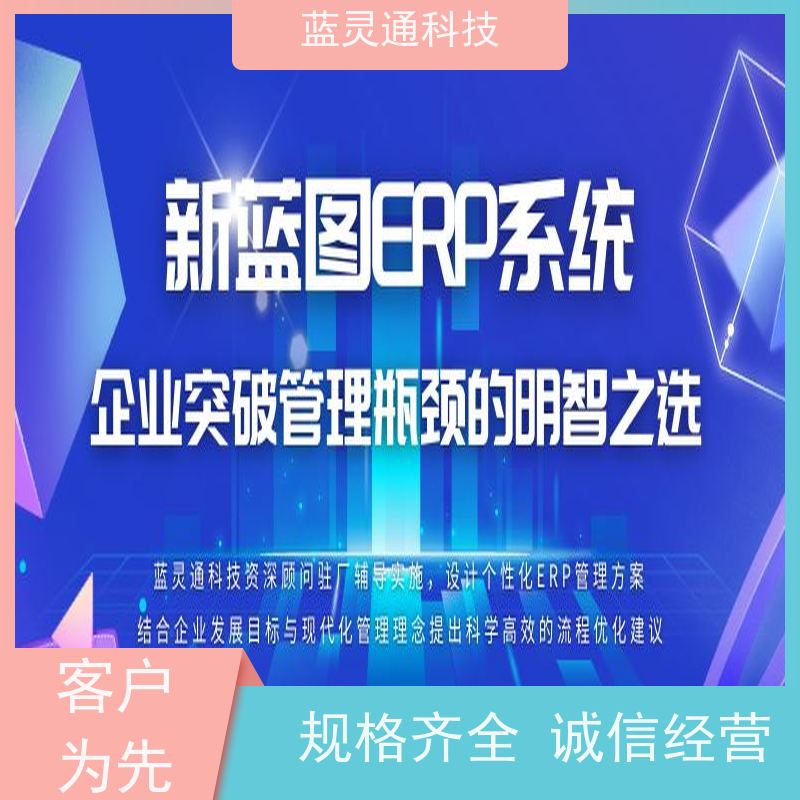 蓝灵通科技

新蓝图ERP系统

企业突破管理瓶颈的明智之选

蓝灵通科技资深顾问驻厂辅导实施，设计个性化ERP管理方案
结合企业发展目标与现代化管理理念提出科学高效的流程优化建议

客户为先

规格齐全 诚信经营